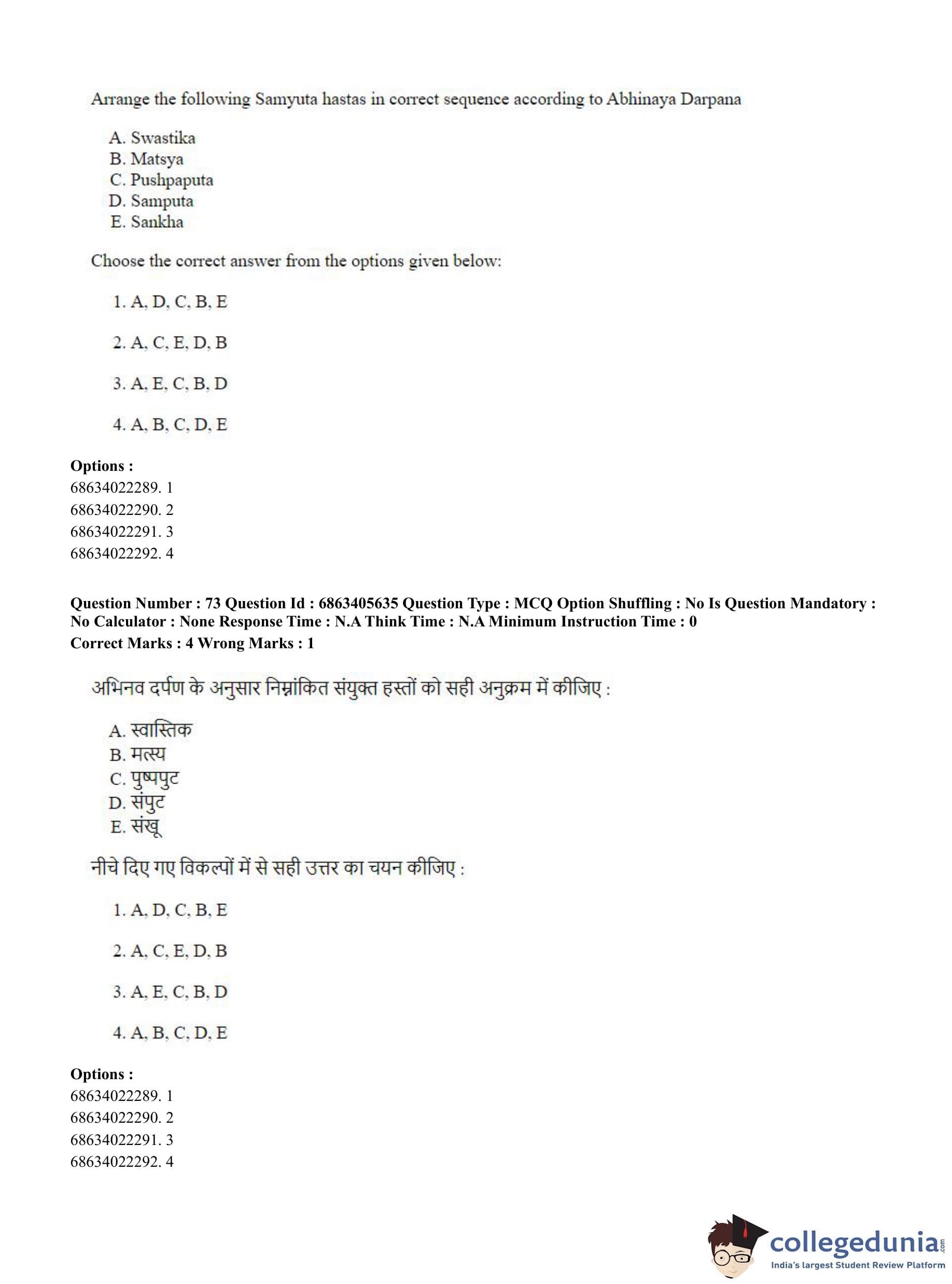 Arrange the following Samyuta hastas in correct sequence according to Abhinaya Darpana

A. Swastika
B. Matsya
C. Pushpaputa
D. Samputa
E. Sankha

Choose the correct answer from the options given below:

1. A, D, C, B, E

2. A, C, E, D, B

3. A, E, C, B, D

4. A, B, C, D, E

Options :
68634022289. 1
68634022290. 2
68634022291. 3
68634022292. 4

Question Number : 73 Question Id : 6863405635 Question Type : MCQ Option Shuffling : No Is Question Mandatory : No Calculator : None Response Time : N.A Think Time : N.A Minimum Instruction Time : 0
Correct Marks : 4 Wrong Marks : 1

अभिनव दर्पण के अनुसार निम्नांकित संयुक्त हस्तों को सही अनुक्रम में कीजिए :

A. स्वास्तिक
B. मत्स्य
C. पुष्पपुट
D. संपुट
E. संखू

नीचे दिए गए विकल्पों में से सही उत्तर का चयन कीजिए :

1. A, D, C, B, E

2. A, C, E, D, B

3. A, E, C, B, D

4. A, B, C, D, E

Options :
68634022289. 1
68634022290. 2
68634022291. 3
68634022292. 4

collegedunia.com
India's largest Student Review Platform